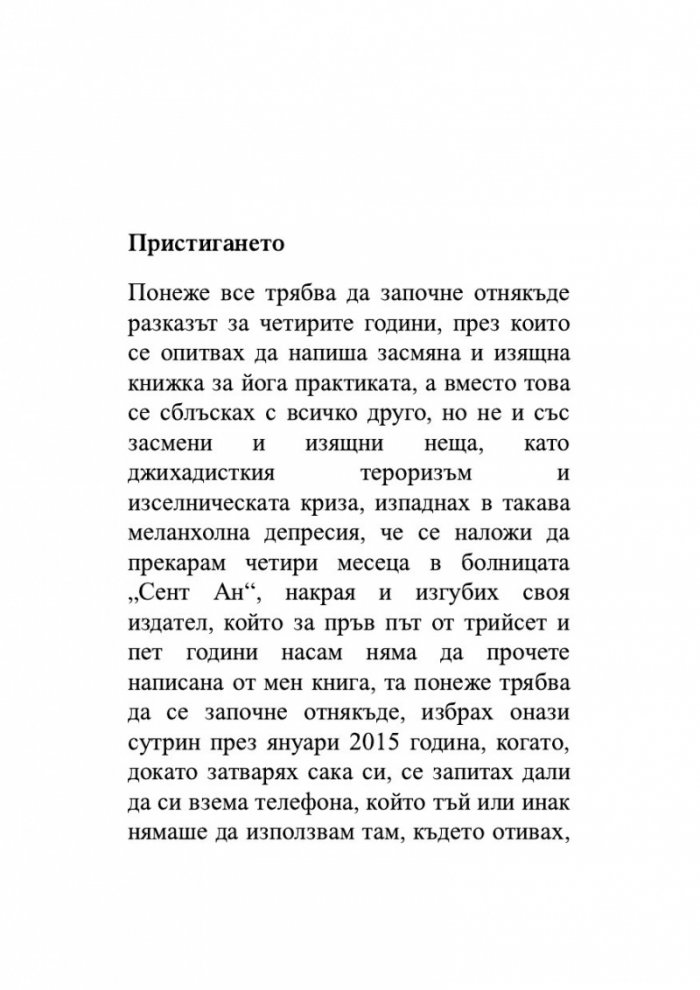 Пристигането

Понеже все трябва да започне отнякъде разказът за четирите години, през които се опитвах да напиша засмяна и изящна книжка за йога практиката, а вместо това се сблъсках с всичко друго, но не и със засмени и изящни неща, като джихадисткия тероризъм и изселническата криза, изпаднах в такава меланхолна депресия, че се наложи да прекарам четири месеца в болницата „Сент Ан“, накрая и изгубих своя издател, който за пръв път от трийсет и пет години насам няма да прочете написана от мен книга, та понеже трябва да се започне отнякъде, избрах онази сутрин през януари 2015 година, когато, докато затварях сака си, се запитах дали да си взема телефона, който тъй или инак нямаше да използвам там, където отивах,